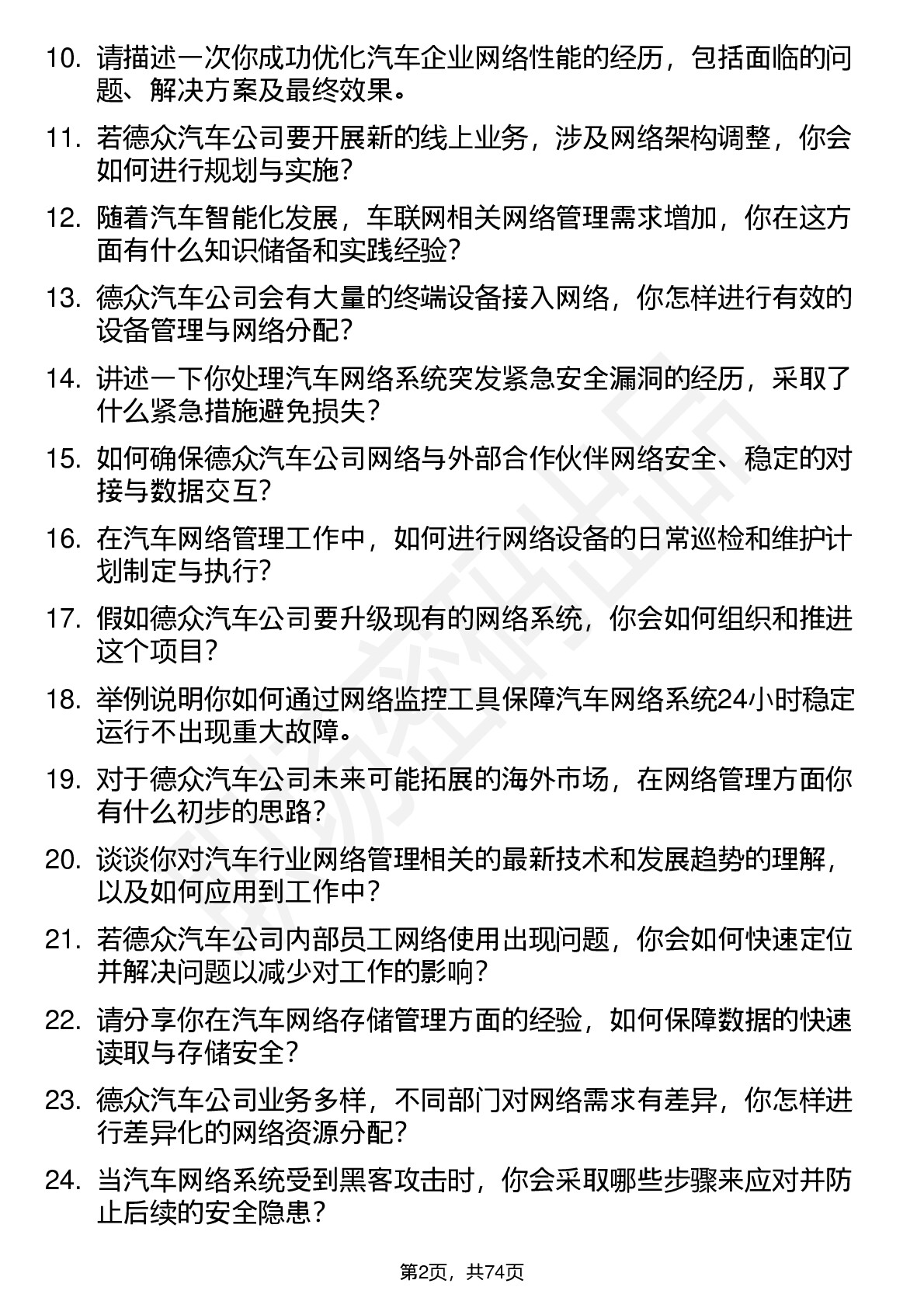 10. 请描述一次你成功优化汽车企业网络性能的经历，包括面临的问题、解决方案及最终效果。

11. 若德众汽车公司要开展新的线上业务，涉及网络架构调整，你会如何进行规划与实施？

12. 随着汽车智能化发展，车联网相关网络管理需求增加，你在这方面有什么知识储备和实践经验？

13. 德众汽车公司会有大量的终端设备接入网络，你怎样进行有效的设备管理与网络分配？

14. 讲述一下你处理汽车网络系统突发紧急安全漏洞的经历，采取了什么紧急措施避免损失？

15. 如何确保德众汽车公司网络与外部合作伙伴网络安全、稳定的对接与数据交互？

16. 在汽车网络管理工作中，如何进行网络设备的日常巡检和维护计划制定与执行？

17. 假如德众汽车公司要升级现有的网络系统，你会如何组织和推进这个项目？

18. 举例说明你如何通过网络监控工具保障汽车网络系统24小时稳定运行不出现重大故障。

19. 对于德众汽车公司未来可能拓展的海外市场，在网络管理方面你有什么初步的思路？

20. 谈谈你对汽车行业网络管理相关的最新技术和发展趋势的理解，以及如何应用到工作中？

21. 若德众汽车公司内部员工网络使用出现问题，你会如何快速定位并解决问题以减少对工作的影响？

22. 请分享你在汽车网络存储管理方面的经验，如何保障数据的快速读取与存储安全？

23. 德众汽车公司业务多样，不同部门对网络需求有差异，你怎样进行差异化的网络资源分配？

24. 当汽车网络系统受到黑客攻击时，你会采取哪些步骤来应对并防止后续的安全隐患？

第2页，共74页